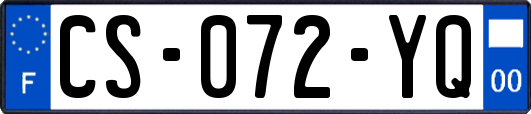 F
CS-072-YQ
00